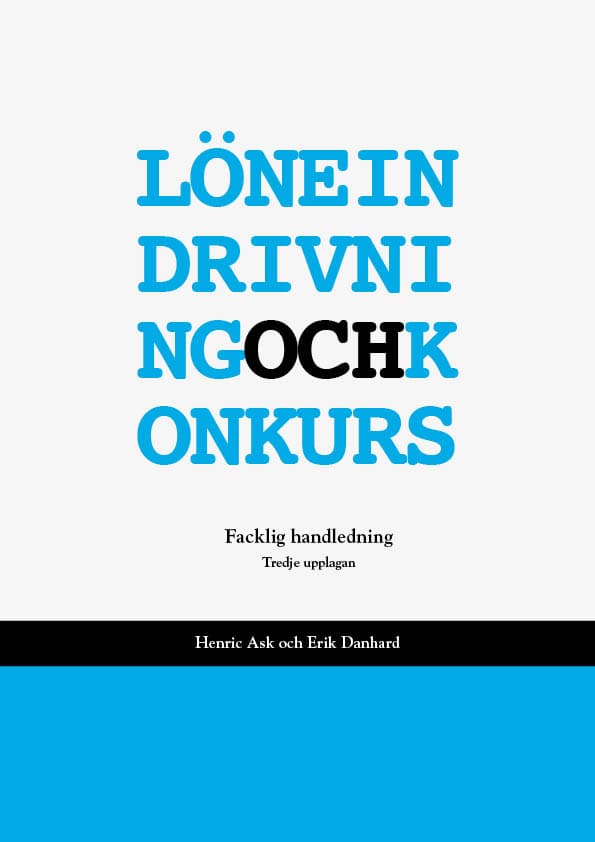 LÖNEIN
DRIVNI
NGOCHK
ONKURS

Facklig handledning
Tredje upplagan

Henric Ask och Erik Danhard